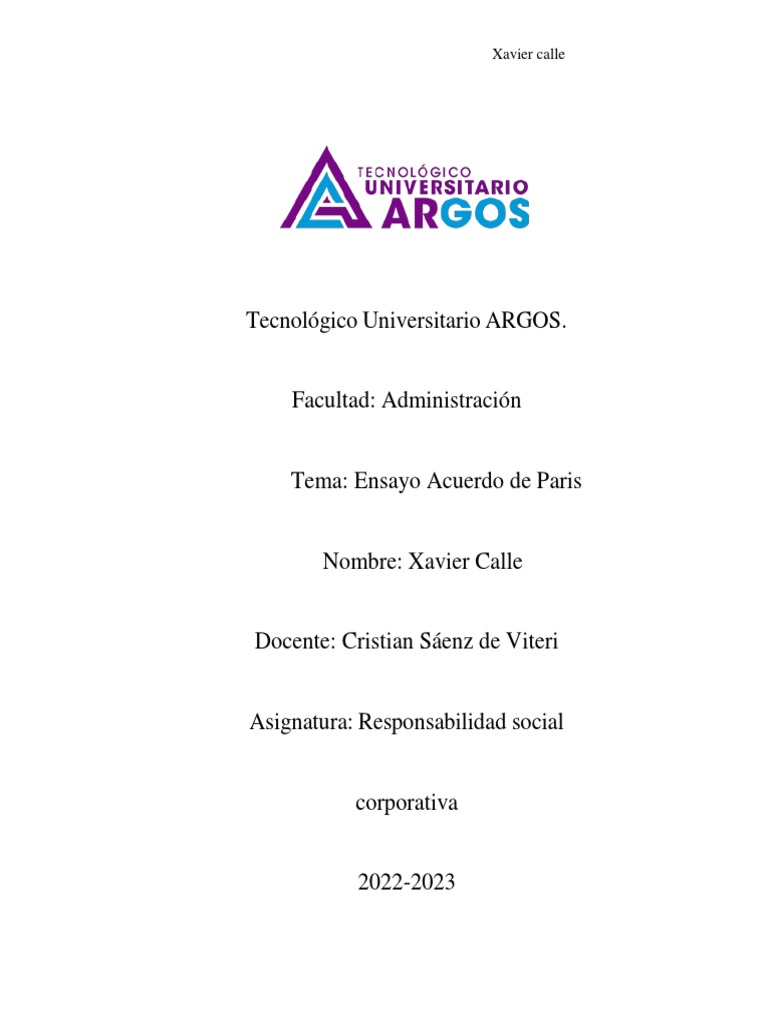 Xavier calle

TECNOLÓGICO
UNIVERSITARIO
ARGOS

Tecnológico Universitario ARGOS.

Facultad: Administración

Tema: Ensayo Acuerdo de Paris

Nombre: Xavier Calle

Docente: Cristian Sáenz de Viteri

Asignatura: Responsabilidad social

corporativa

2022-2023